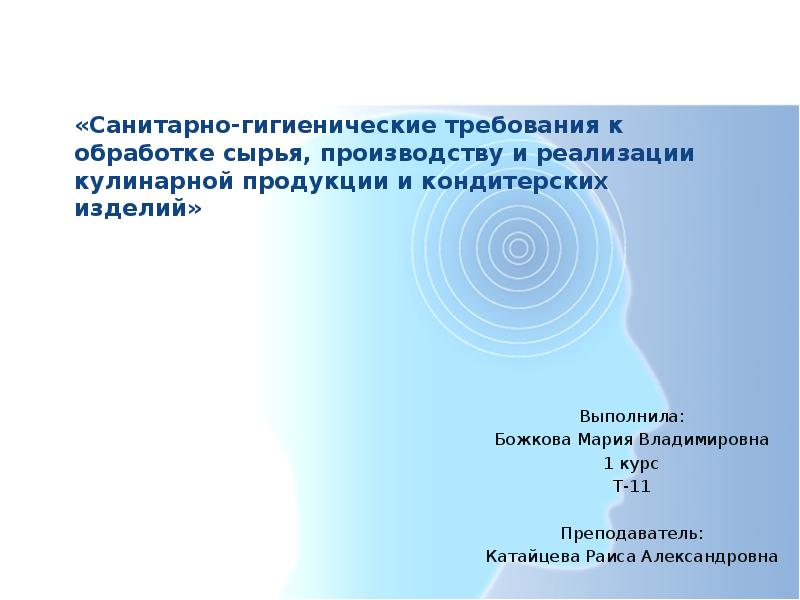 «Санитарно-гигиенические требования к обработке сырья, производству и реализации кулинарной продукции и кондитерских изделий»

Выполнила:
Божкова Мария Владимировна
1 курс
Т-11

Преподаватель:
Катайцева Раиса Александровна